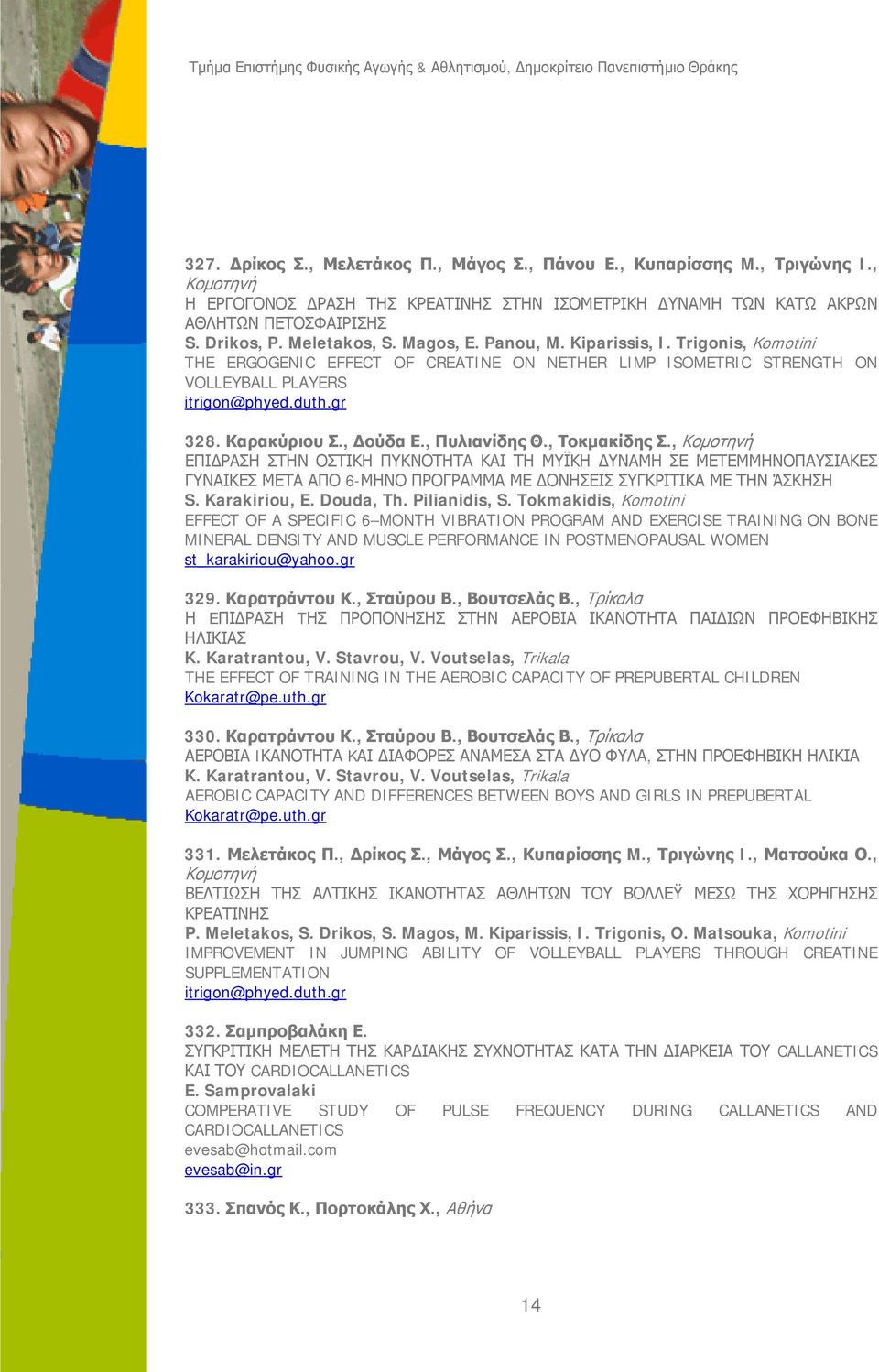 Τμήμα Επιστήμης Φυσικής Αγωγής & Αθλητισμού, Δημοκρίτειο Πανεπιστήμιο Θράκης

327. Δρίκος Σ., Μελετάκος Π., Μάγος Σ., Πάνου Ε., Κυπαρίσσης Μ., Τριγώνης Ι., Κομοτηνή
Η ΕΡΓΟΓΟΝΟΣ ΔΡΑΣΗ ΤΗΣ ΚΡΕΑΤΙΝΗΣ ΣΤΗΝ ΙΣΟΜΕΤΡΙΚΗ ΔΥΝΑΜΗ ΤΩΝ ΚΑΤΩ ΑΚΡΩΝ ΑΘΛΗΤΩΝ ΠΕΤΟΣΦΑΙΡΙΣΗΣ
S. Drikos, P. Meletakos, S. Magos, E. Panou, M. Kiparissis, I. Trigonis, Komotini
THE ERGOGENIC EFFECT OF CREATINE ON NETHER LIMP ISOMETRIC STRENGTH ON VOLLEYBALL PLAYERS
itrigon@phyed.duth.gr

328. Καρακύριου Σ., Δούδα Ε., Πυλιανίδης Θ., Τοκμακίδης Σ., Κομοτηνή
ΕΠΙΔΡΑΣΗ ΣΤΗΝ ΟΣΤΙΚΗ ΠΥΚΝΟΤΗΤΑ ΚΑΙ ΤΗ ΜΥΪΚΗ ΔΥΝΑΜΗ ΣΕ ΜΕΤΕΜΜΗΝΟΠΑΥΣΙΑΚΕΣ ΓΥΝΑΙΚΕΣ ΜΕΤΑ ΑΠΟ 6-ΜΗΝΟ ΠΡΟΓΡΑΜΜΑ ΜΕ ΔΟΝΗΣΕΙΣ ΣΥΓΚΡΙΤΙΚΑ ΜΕ ΤΗΝ ΆΣΚΗΣΗ
S. Karakiriou, E. Douda, Th. Pilianidis, S. Tokmakidis, Komotini
EFFECT OF A SPECIFIC 6–MONTH VIBRATION PROGRAM AND EXERCISE TRAINING ON BONE MINERAL DENSITY AND MUSCLE PERFORMANCE IN POSTMENOPAUSAL WOMEN
st_karakiriou@yahoo.gr

329. Καρατράντου Κ., Σταύρου Β., Βουτσελάς Β., Τρίκαλα
Η ΕΠΙΔΡΑΣΗ ΤΗΣ ΠΡΟΠΟΝΗΣΗΣ ΣΤΗΝ ΑΕΡΟΒΙΑ ΙΚΑΝΟΤΗΤΑ ΠΑΙΔΙΩΝ ΠΡΟΕΦΗΒΙΚΗΣ ΗΛΙΚΙΑΣ
K. Karatrantou, V. Stavrou, V. Voutselas, Trikala
THE EFFECT OF TRAINING IN THE AEROBIC CAPACITY OF PREPUBERTAL CHILDREN
Kokaratr@pe.uth.gr

330. Καρατράντου Κ., Σταύρου Β., Βουτσελάς Β., Τρίκαλα
ΑΕΡΟΒΙΑ ΙΚΑΝΟΤΗΤΑ ΚΑΙ ΔΙΑΦΟΡΕΣ ΑΝΑΜΕΣΑ ΣΤΑ ΔΥΟ ΦΥΛΑ, ΣΤΗΝ ΠΡΟΕΦΗΒΙΚΗ ΗΛΙΚΙΑ
K. Karatrantou, V. Stavrou, V. Voutselas, Trikala
AEROBIC CAPACITY AND DIFFERENCES BETWEEN BOYS AND GIRLS IN PREPUBERTAL
Kokaratr@pe.uth.gr

331. Μελετάκος Π., Δρίκος Σ., Μάγος Σ., Κυπαρίσσης Μ., Τριγώνης Ι., Ματσούκα Ο., Κομοτηνή
ΒΕΛΤΙΩΣΗ ΤΗΣ ΑΛΤΙΚΗΣ ΙΚΑΝΟΤΗΤΑΣ ΑΘΛΗΤΩΝ ΤΟΥ ΒΟΛΛΕΫ ΜΕΣΩ ΤΗΣ ΧΟΡΗΓΗΣΗΣ ΚΡΕΑΤΙΝΗΣ
P. Meletakos, S. Drikos, S. Magos, M. Kiparissis, I. Trigonis, O. Matsouka, Komotini
IMPROVEMENT IN JUMPING ABILITY OF VOLLEYBALL PLAYERS THROUGH CREATINE SUPPLEMENTATION
itrigon@phyed.duth.gr

332. Σαμπροβαλάκη Ε.
ΣΥΓΚΡΙΤΙΚΗ ΜΕΛΕΤΗ ΤΗΣ ΚΑΡΔΙΑΚΗΣ ΣΥΧΝΟΤΗΤΑΣ ΚΑΤΑ ΤΗΝ ΔΙΑΡΚΕΙΑ ΤΟΥ CALLANETICS ΚΑΙ ΤΟΥ CARDIOCALLANETICS
E. Samprovalaki
COMPERATIVE STUDY OF PULSE FREQUENCY DURING CALLANETICS AND CARDIOCALLANETICS
evesab@hotmail.com
evesab@in.gr

333. Σπανός Κ., Πορτοκάλης Χ., Αθήνα

14